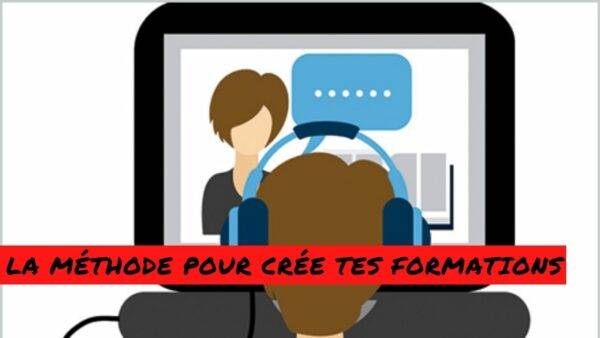 LA MÉTHODE POUR CRÉE TES FORMATIONS